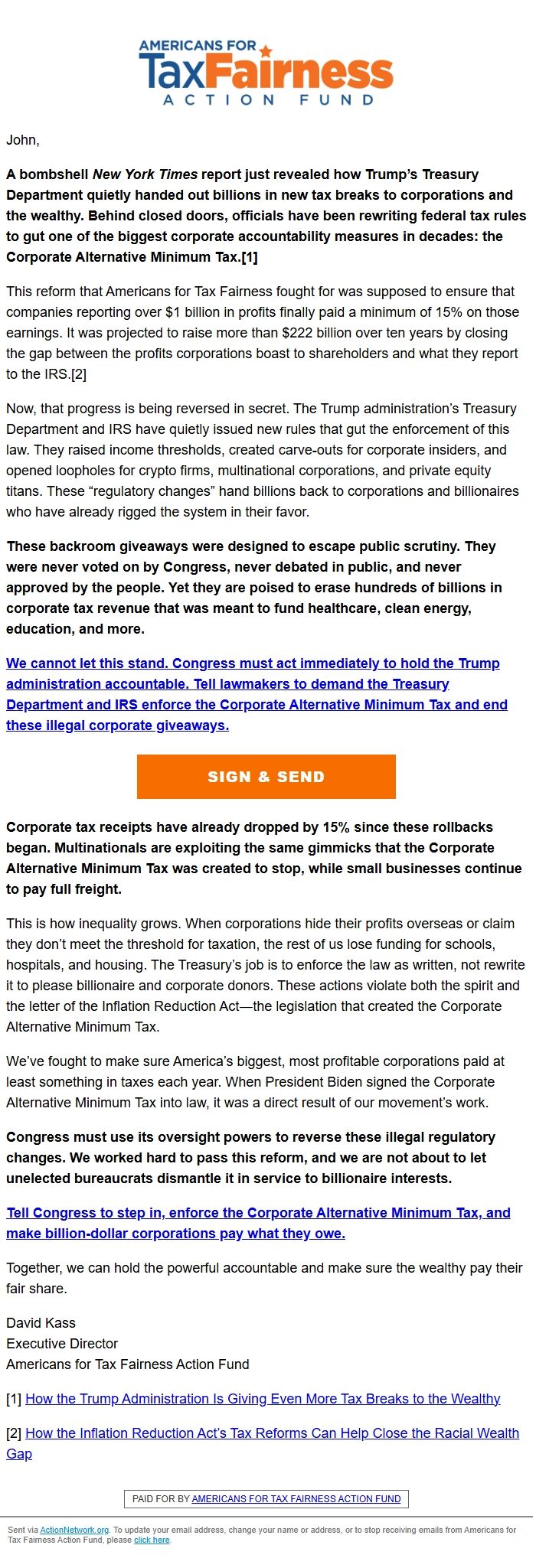 AMERICANS FOR
TaxFairness
ACTION FUND

John,

A bombshell New York Times report just revealed how Trump's Treasury Department quietly handed out billions in new tax breaks to corporations and the wealthy. Behind closed doors, officials have been rewriting federal tax rules to gut one of the biggest corporate accountability measures in decades: the Corporate Alternative Minimum Tax.[1]

This reform that Americans for Tax Fairness fought for was supposed to ensure that companies reporting over $1 billion in profits finally paid a minimum of 15% on those earnings. It was projected to raise more than $222 billion over ten years by closing the gap between the profits corporations boast to shareholders and what they report to the IRS.[2]

Now, that progress is being reversed in secret. The Trump administration's Treasury Department and IRS have quietly issued new rules that gut the enforcement of this law. They raised income thresholds, created carve-outs for corporate insiders, and opened loopholes for crypto firms, multinational corporations, and private equity titans. These "regulatory changes" hand billions back to corporations and billionaires who have already rigged the system in their favor.

These backroom giveaways were designed to escape public scrutiny. They were never voted on by Congress, never debated in public, and never approved by the people. Yet they are poised to erase hundreds of billions in corporate tax revenue that was meant to fund healthcare, clean energy, education, and more.

We cannot let this stand. Congress must act immediately to hold the Trump administration accountable. Tell lawmakers to demand the Treasury Department and IRS enforce the Corporate Alternative Minimum Tax and end these illegal corporate giveaways.

SIGN & SEND

Corporate tax receipts have already dropped by 15% since these rollbacks began. Multinationals are exploiting the same gimmicks that the Corporate Alternative Minimum Tax was created to stop, while small businesses continue to pay full freight.

This is how inequality grows. When corporations hide their profits overseas or claim they don't meet the threshold for taxation, the rest of us lose funding for schools, hospitals, and housing. The Treasury's job is to enforce the law as written, not rewrite it to please billionaire and corporate donors. These actions violate both the spirit and the letter of the Inflation Reduction Act—the legislation that created the Corporate Alternative Minimum Tax.

We've fought to make sure America's biggest, most profitable corporations paid at least something in taxes each year. When President Biden signed the Corporate Alternative Minimum Tax into law, it was a direct result of our movement's work.

Congress must use its oversight powers to reverse these illegal regulatory changes. We worked hard to pass this reform, and we are not about to let unelected bureaucrats dismantle it in service to billionaire interests.

Tell Congress to step in, enforce the Corporate Alternative Minimum Tax, and make billion-dollar corporations pay what they owe.

Together, we can hold the powerful accountable and make sure the wealthy pay their fair share.

David Kass
Executive Director
Americans for Tax Fairness Action Fund

[1] How the Trump Administration Is Giving Even More Tax Breaks to the Wealthy

[2] How the Inflation Reduction Act's Tax Reforms Can Help Close the Racial Wealth Gap

PAID FOR BY AMERICANS FOR TAX FAIRNESS ACTION FUND

Sent via ActionNetwork.org. To update your email address, change your name or address, or to stop receiving emails from Americans for Tax Fairness Action Fund, please click here.